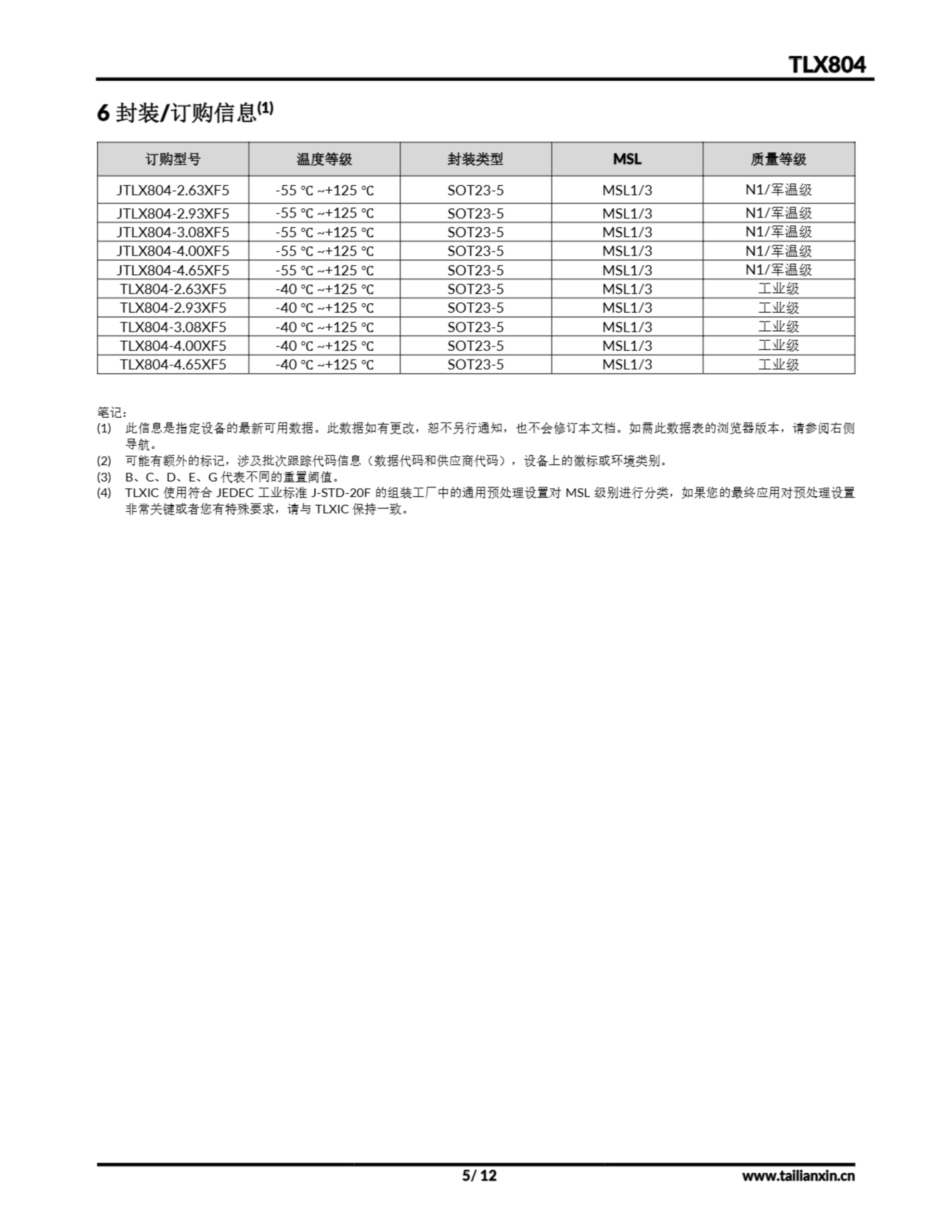 TLX804

6 封装/订购信息$^{(1)}$

| 订购型号 | 温度等级 | 封装类型 | MSL | 质量等级 |
|---|---|---|---|---|
| JTLX804-2.63XF5 | -55 ℃ ~+125 ℃ | SOT23-5 | MSL1/3 | N1/军温级 |
| JTLX804-2.93XF5 | -55 ℃ ~+125 ℃ | SOT23-5 | MSL1/3 | N1/军温级 |
| JTLX804-3.08XF5 | -55 ℃ ~+125 ℃ | SOT23-5 | MSL1/3 | N1/军温级 |
| JTLX804-4.00XF5 | -55 ℃ ~+125 ℃ | SOT23-5 | MSL1/3 | N1/军温级 |
| JTLX804-4.65XF5 | -55 ℃ ~+125 ℃ | SOT23-5 | MSL1/3 | N1/军温级 |
| TLX804-2.63XF5 | -40 ℃ ~+125 ℃ | SOT23-5 | MSL1/3 | 工业级 |
| TLX804-2.93XF5 | -40 ℃ ~+125 ℃ | SOT23-5 | MSL1/3 | 工业级 |
| TLX804-3.08XF5 | -40 ℃ ~+125 ℃ | SOT23-5 | MSL1/3 | 工业级 |
| TLX804-4.00XF5 | -40 ℃ ~+125 ℃ | SOT23-5 | MSL1/3 | 工业级 |
| TLX804-4.65XF5 | -40 ℃ ~+125 ℃ | SOT23-5 | MSL1/3 | 工业级 |

笔记：
(1) 此信息是指定设备的最新可用数据。此数据如有更改，恕不另行通知，也不会修订本文档。如需此数据表的浏览器版本，请参阅右侧导航。
(2) 可能有额外的标记，涉及批次跟踪代码信息（数据代码和供应商代码），设备上的徽标或环境类别。
(3) B、C、D、E、G 代表不同的重置阈值。
(4) TLXIC 使用符合 JEDEC 工业标准 J-STD-20F 的组装工厂中的通用预处理设置对 MSL 级别进行分类，如果您的最终应用对预处理设置非常关键或者您有特殊要求，请与 TLXIC 保持一致。

5/ 12

www.tailianxin.cn